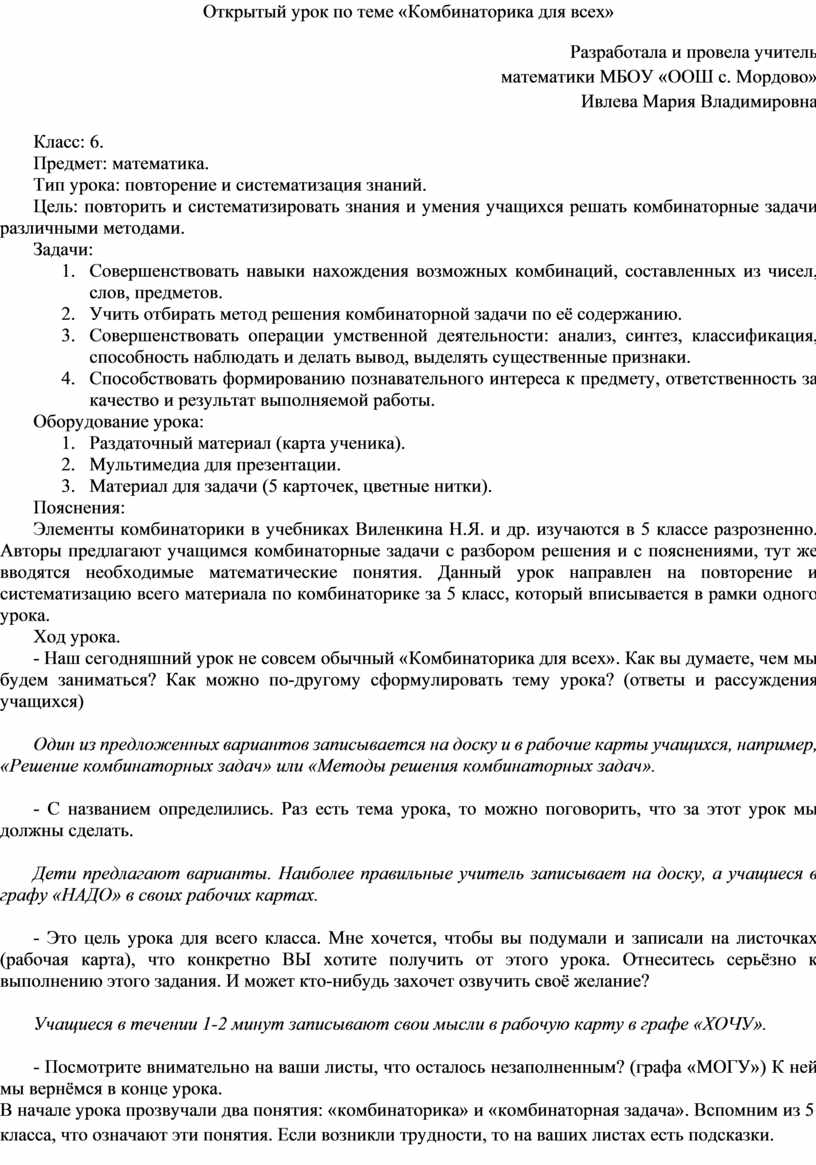 Открытый урок по теме «Комбинаторика для всех»

Разработала и провела учитель математики МБОУ «ООШ с. Мордово» Ивлева Мария Владимировна

Класс: 6.
Предмет: математика.
Тип урока: повторение и систематизация знаний.
Цель: повторить и систематизировать знания и умения учащихся решать комбинаторные задачи различными методами.
Задачи:
1. Совершенствовать навыки нахождения возможных комбинаций, составленных из чисел, слов, предметов.
2. Учить отбирать метод решения комбинаторной задачи по её содержанию.
3. Совершенствовать операции умственной деятельности: анализ, синтез, классификация, способность наблюдать и делать вывод, выделять существенные признаки.
4. Способствовать формированию познавательного интереса к предмету, ответственность за качество и результат выполняемой работы.
Оборудование урока:
1. Раздаточный материал (карта ученика).
2. Мультимедиа для презентации.
3. Материал для задачи (5 карточек, цветные нитки).
Пояснения:
Элементы комбинаторики в учебниках Виленкина Н.Я. и др. изучаются в 5 классе разрозненно. Авторы предлагают учащимся комбинаторные задачи с разбором решения и с пояснениями, тут же вводятся необходимые математические понятия. Данный урок направлен на повторение и систематизацию всего материала по комбинаторике за 5 класс, который вписывается в рамки одного урока.
Ход урока.
- Наш сегодняшний урок не совсем обычный «Комбинаторика для всех». Как вы думаете, чем мы будем заниматься? Как можно по-другому сформулировать тему урока? (ответы и рассуждения учащихся)

Один из предложенных вариантов записывается на доску и в рабочие карты учащихся, например, «Решение комбинаторных задач» или «Методы решения комбинаторных задач».

- С названием определились. Раз есть тема урока, то можно поговорить, что за этот урок мы должны сделать.

Дети предлагают варианты. Наиболее правильные учитель записывает на доску, а учащиеся в графу «НАДО» в своих рабочих картах.

- Это цель урока для всего класса. Мне хочется, чтобы вы подумали и записали на листочках (рабочая карта), что конкретно ВЫ хотите получить от этого урока. Отнеситесь серьёзно к выполнению этого задания. И может кто-нибудь захочет озвучить своё желание?

Учащиеся в течении 1-2 минут записывают свои мысли в рабочую карту в графе «ХОЧУ».

- Посмотрите внимательно на ваши листы, что осталось незаполненным? (графа «МОГУ») К ней мы вернёмся в конце урока.
В начале урока прозвучали два понятия: «комбинаторика» и «комбинаторная задача». Вспомним из 5 класса, что означают эти понятия. Если возникли трудности, то на ваших листах есть подсказки.